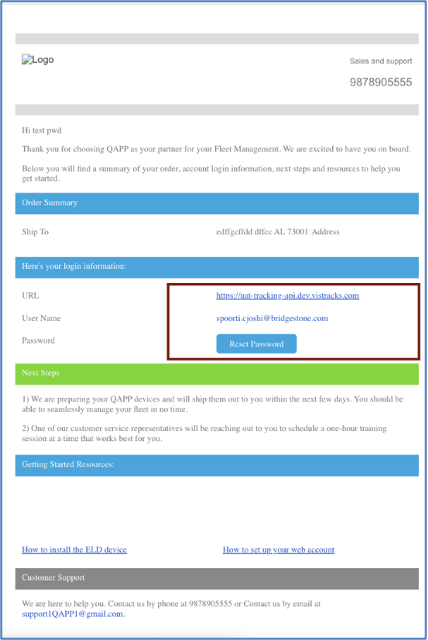 Logo

Sales and support

9878905555

Hi test pwd

Thank you for choosing QAPP as your partner for your Fleet Management. We are excited to have you on board.

Below you will find a summary of your order, account login information, next steps and resources to help you get started.

Order Summary

Ship To

edffgcffdd dffcc AL 73001 Address

Here's your login information:

URL

https://uat-tracking-api.dev.vistracks.com

User Name

spoorti.cjoshi@bridgestone.com

Password

Reset Password

Next Steps

1) We are preparing your QAPP devices and will ship them out to you within the next few days. You should be able to seamlessly manage your fleet in no time.

2) One of our customer service representatives will be reaching out to you to schedule a one-hour training session at a time that works best for you.

Getting Started Resources:

How to install the ELD device

How to set up your web account

Customer Support

We are here to help you. Contact us by phone at 9878905555 or Contact us by email at support1QAPP1@gmail.com.